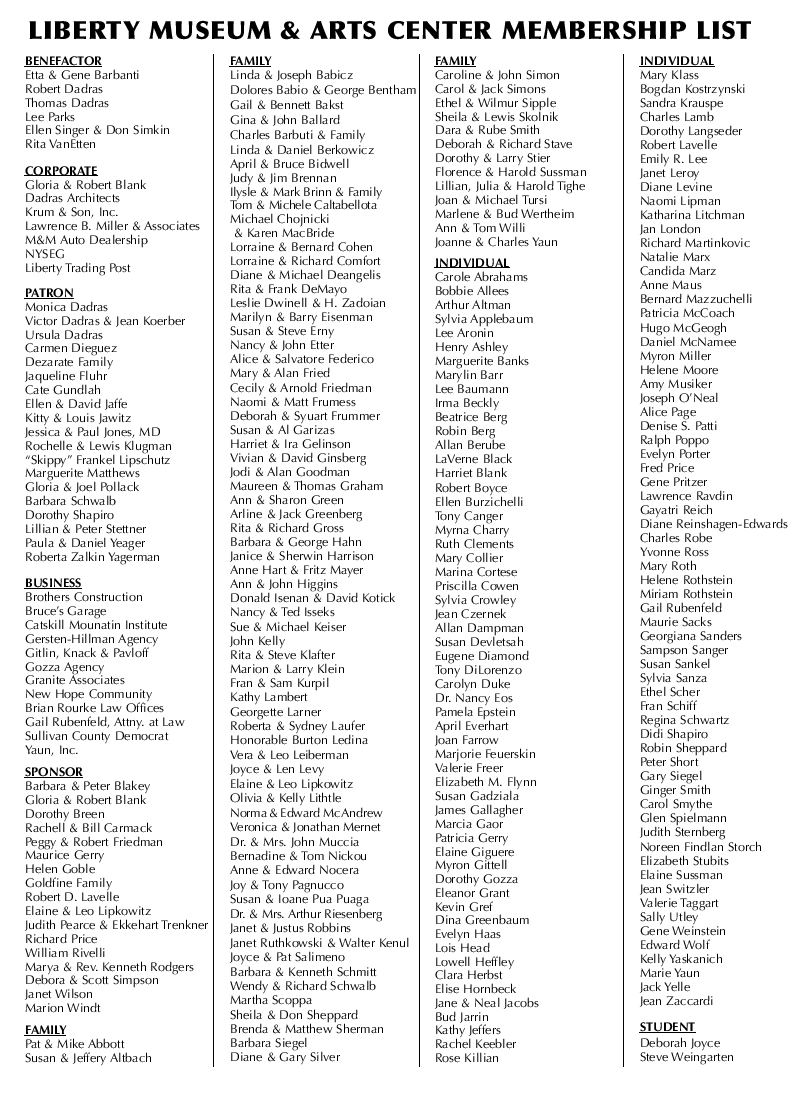 LIBERTY MUSEUM & ARTS CENTER MEMBERSHIP LIST

BENEFACTOR
Etta & Gene Barbanti
Robert Dadras
Thomas Dadras
Lee Parks
Ellen Singer & Don Simkin
Rita VanEtten

CORPORATE
Gloria & Robert Blank
Dadras Architects
Krum & Son, Inc.
Lawrence B. Miller & Associates
M&M Auto Dealership
NYSEG
Liberty Trading Post

PATRON
Monica Dadras
Victor Dadras & Jean Koerber
Ursula Dadras
Carmen Dieguez
Dezarate Family
Jaqueline Fluhr
Cate Gundlah
Ellen & David Jaffe
Kitty & Louis Jawitz
Jessica & Paul Jones, MD
Rochelle & Lewis Klugman
"Skippy" Frankel Lipschutz
Marguerite Matthews
Gloria & Joel Pollack
Barbara Schwalb
Dorothy Shapiro
Lillian & Peter Stettner
Paula & Daniel Yeager
Roberta Zalkin Yagerman

BUSINESS
Brothers Construction
Bruce's Garage
Catskill Mounatin Institute
Gersten-Hillman Agency
Gitlin, Knack & Pavloff
Gozza Agency
Granite Associates
New Hope Community
Brian Rourke Law Offices
Gail Rubenfeld, Attny. at Law
Sullivan County Democrat
Yaun, Inc.

SPONSOR
Barbara & Peter Blakey
Gloria & Robert Blank
Dorothy Breen
Rachell & Bill Carmack
Peggy & Robert Friedman
Maurice Gerry
Helen Goble
Goldfine Family
Robert D. Lavelle
Elaine & Leo Lipkowitz
Judith Pearce & Ekkehart Trenkner
Richard Price
William Rivelli
Marya & Rev. Kenneth Rodgers
Debora & Scott Simpson
Janet Wilson
Marion Windt

FAMILY
Pat & Mike Abbott
Susan & Jeffery Altbach

FAMILY
Linda & Joseph Babicz
Dolores Babio & George Bentham
Gail & Bennett Bakst
Gina & John Ballard
Charles Barbuti & Family
Linda & Daniel Berkowicz
April & Bruce Bidwell
Judy & Jim Brennan
Ilysle & Mark Brinn & Family
Tom & Michele Caltabellota
Michael Chojnicki & Karen MacBride
Lorraine & Bernard Cohen
Lorraine & Richard Comfort
Diane & Michael Deangelis
Rita & Frank DeMayo
Leslie Dwinell & H. Zadoian
Marilyn & Barry Eisenman
Susan & Steve Erny
Nancy & John Etter
Alice & Salvatore Federico
Mary & Alan Fried
Cecily & Arnold Friedman
Naomi & Matt Frumess
Deborah & Syuart Frummer
Susan & Al Garizas
Harriet & Ira Gelinson
Vivian & David Ginsberg
Jodi & Alan Goodman
Maureen & Thomas Graham
Ann & Sharon Green
Arline & Jack Greenberg
Rita & Richard Gross
Barbara & George Hahn
Janice & Sherwin Harrison
Anne Hart & Fritz Mayer
Ann & John Higgins
Donald Isenan & David Kotick
Nancy & Ted Isseks
Sue & Michael Keiser
John Kelly
Rita & Steve Klafter
Marion & Larry Klein
Fran & Sam Kurpil
Kathy Lambert
Georgette Larner
Roberta & Sydney Laufer
Honorable Burton Ledina
Vera & Leo Leiberman
Joyce & Len Levy
Elaine & Leo Lipkowitz
Olivia & Kelly Lithtle
Norma & Edward McAndrew
Veronica & Jonathan Mernet
Dr. & Mrs. John Muccia
Bernadine & Tom Nickou
Anne & Edward Nocera
Joy & Tony Pagnucco
Susan & Ioane Pua Puaga
Dr. & Mrs. Arthur Riesenberg
Janet & Justus Robbins
Janet Ruthkowski & Walter Kenul
Joyce & Pat Salimeno
Barbara & Kenneth Schmitt
Wendy & Richard Schwalb
Martha Scoppa
Sheila & Don Sheppard
Brenda & Matthew Sherman
Barbara Siegel
Diane & Gary Silver

FAMILY
Caroline & John Simon
Carol & Jack Simons
Ethel & Wilmur Sipple
Sheila & Lewis Skolnik
Dara & Rube Smith
Deborah & Richard Stave
Dorothy & Larry Stier
Florence & Harold Sussman
Lillian, Julia & Harold Tighe
Joan & Michael Tursi
Marlene & Bud Wertheim
Ann & Tom Willi
Joanne & Charles Yaun

INDIVIDUAL
Carole Abrahams
Bobbie Allees
Arthur Altman
Sylvia Applebaum
Lee Aronin
Henry Ashley
Marguerite Banks
Marylin Barr
Lee Baumann
Irma Beckly
Beatrice Berg
Robin Berg
Allan Berube
LaVerne Black
Harriet Blank
Robert Boyce
Ellen Burzichelli
Tony Canger
Myrna Charry
Ruth Clements
Mary Collier
Marina Cortese
Priscilla Cowen
Sylvia Crowley
Jean Czernek
Allan Dampman
Susan Devletsah
Eugene Diamond
Tony DiLorenzo
Carolyn Duke
Dr. Nancy Eos
Pamela Epstein
April Everhart
Joan Farrow
Marjorie Feuerskin
Valerie Freer
Elizabeth M. Flynn
Susan Gadziala
James Gallagher
Marcia Gaor
Patricia Gerry
Elaine Giguere
Myron Gittell
Dorothy Gozza
Eleanor Grant
Kevin Gref
Dina Greenbaum
Evelyn Haas
Lois Head
Lowell Heffley
Clara Herbst
Elise Hornbeck
Jane & Neal Jacobs
Bud Jarrin
Kathy Jeffers
Rachel Keebler
Rose Killian

INDIVIDUAL
Mary Klass
Bogdan Kostrzynski
Sandra Krauspe
Charles Lamb
Dorothy Langseder
Robert Lavelle
Emily R. Lee
Janet Leroy
Diane Levine
Naomi Lipman
Katharina Litchman
Jan London
Richard Martinkovic
Natalie Marx
Candida Marz
Anne Maus
Bernard Mazzuchelli
Patricia McCoach
Hugo McGeogh
Daniel McNamee
Myron Miller
Helene Moore
Amy Musiker
Joseph O'Neal
Alice Page
Denise S. Patti
Ralph Poppo
Evelyn Porter
Fred Price
Gene Pritzer
Lawrence Ravdin
Gayatri Reich
Diane Reinshagen-Edwards
Charles Robe
Yvonne Ross
Mary Roth
Helene Rothstein
Miriam Rothstein
Gail Rubenfeld
Maurie Sacks
Georgiana Sanders
Sampson Sanger
Susan Sankel
Sylvia Sanza
Ethel Scher
Fran Schiff
Regina Schwartz
Didi Shapiro
Robin Sheppard
Peter Short
Gary Siegel
Ginger Smith
Carol Smythe
Glen Spielmann
Judith Sternberg
Noreen Findlan Storch
Elizabeth Stubits
Elaine Sussman
Jean Switzler
Valerie Taggart
Sally Utley
Gene Weinstein
Edward Wolf
Kelly Yaskanich
Marie Yaun
Jack Yelle
Jean Zaccardi

STUDENT
Deborah Joyce
Steve Weingarten